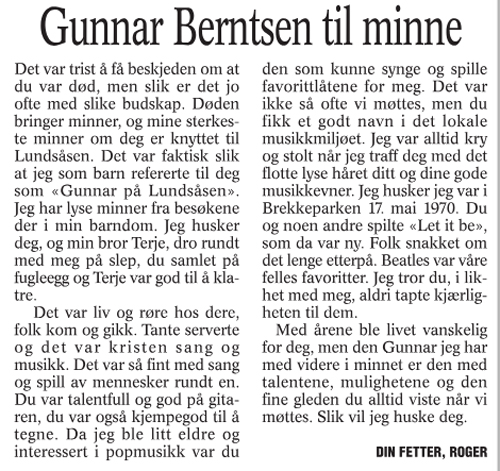 Gunnar Berntsen til minne

Det var trist å få beskjeden om at du var død, men slik er det jo ofte med slike budskap. Døden bringer minner, og mine sterkeste minner om deg er knyttet til Lundsåsen. Det var faktisk slik at jeg som barn refererte til deg som «Gunnar på Lundsåsen». Jeg har lyse minner fra besøkene der i min barndom. Jeg husker deg, og min bror Terje, dro rundt med meg på slep, du samlet på fugleegg og Terje var god til å klatre.

Det var liv og røre hos dere, folk kom og gikk. Tante serverte og det var kristen sang og musikk. Det var så fint med sang og spill av mennesker rundt en. Du var talentfull og god på gitaren, du var også kjempegod til å tegne. Da jeg ble litt eldre og interessert i popmusikk var du den som kunne synge og spille favorittlåtene for meg. Det var ikke så ofte vi møttes, men du fikk et godt navn i det lokale musikkmiljøet. Jeg var alltid kry og stolt når jeg traff deg med det flotte lyse håret ditt og dine gode musikkevner. Jeg husker jeg var i Brekkeparken 17. mai 1970. Du og noen andre spilte «Let it be», som da var ny. Folk snakket om det lenge etterpå. Beatles var våre felles favoritter. Jeg tror du, i likhet med meg, aldri tapte kjærligheten til dem.

Med årene ble livet vanskelig for deg, men den Gunnar jeg har med videre i minnet er den med talentene, mulighetene og den fine gleden du alltid viste når vi møttes. Slik vil jeg huske deg.

DIN FETTER, ROGER